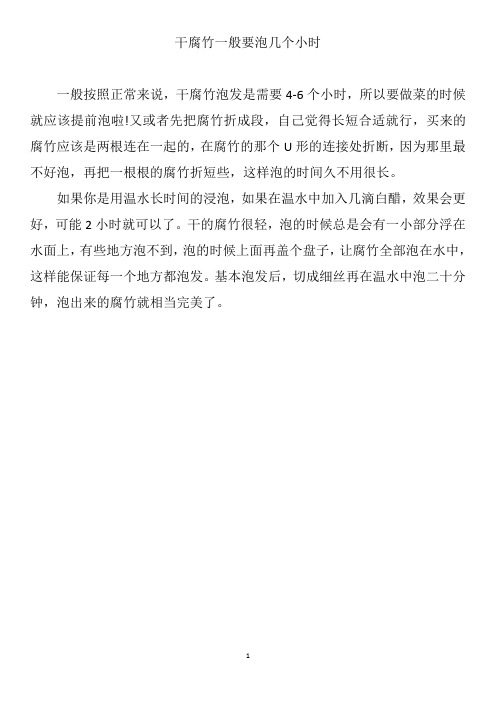 干腐竹一般要泡几个小时

一般按照正常来说，干腐竹泡发是需要 4-6 个小时，所以要做菜的时候就应该提前泡啦!又或者先把腐竹折成段，自己觉得长短合适就行，买来的腐竹应该是两根连在一起的，在腐竹的那个 U 形的连接处折断，因为那里最不好泡，再把一根根的腐竹折短些，这样泡的时间久不用很长。

如果你是用温水长时间的浸泡，如果在温水中加入几滴白醋，效果会更好，可能 2 小时就可以了。干的腐竹很轻，泡的时候总是会有一小部分浮在水面上，有些地方泡不到，泡的时候上面再盖个盘子，让腐竹全部泡在水中，这样能保证每一个地方都泡发。基本泡发后，切成细丝再在温水中泡二十分钟，泡出来的腐竹就相当完美了。

1